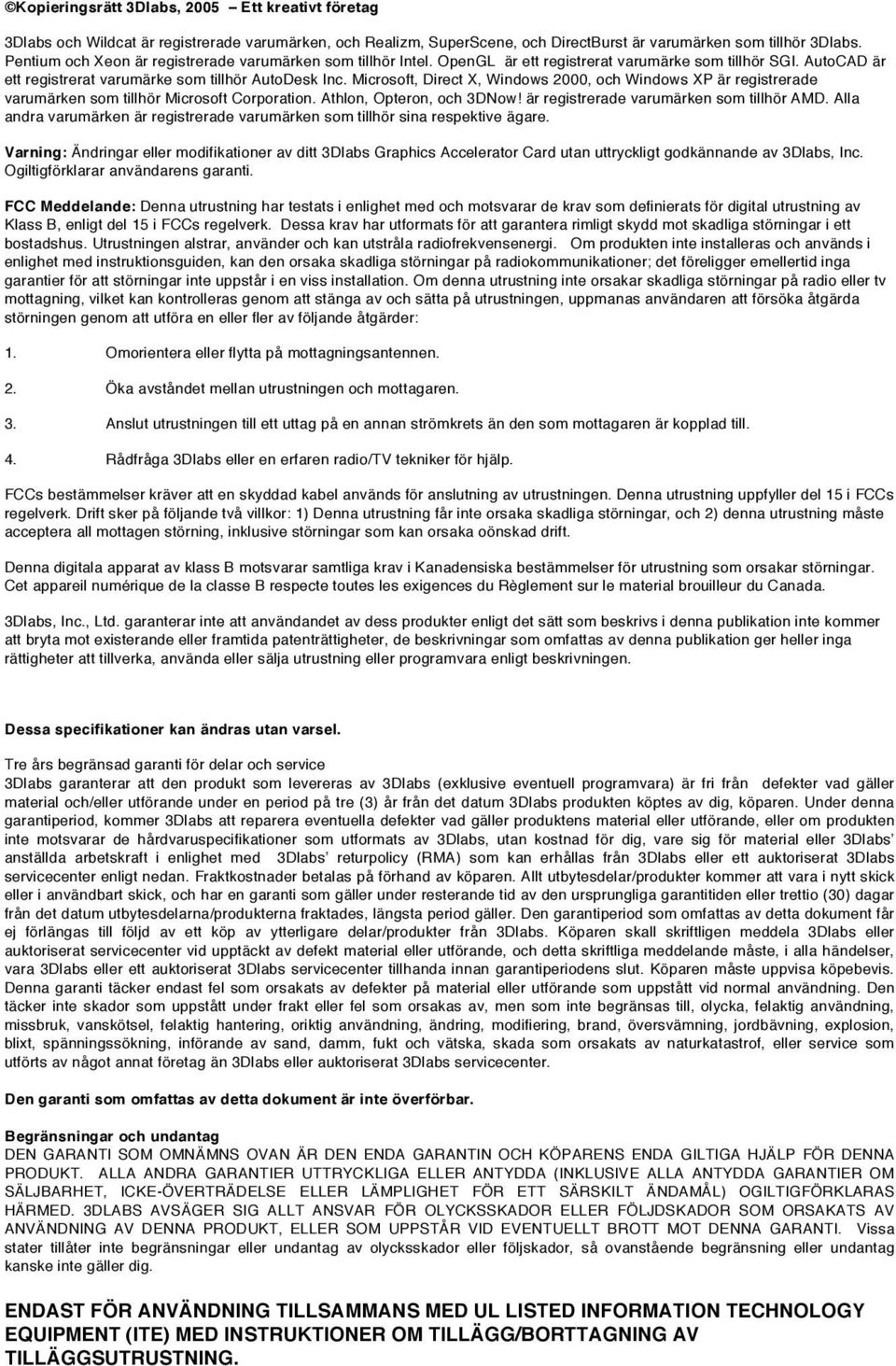 ©Kopieringsrätt 3Dlabs, 2005 – Ett kreativt företag

3Dlabs och Wildcat är registrerade varumärken, och Realizm, SuperScene, och DirectBurst är varumärken som tillhör 3Dlabs. Pentium och Xeon är registrerade varumärken som tillhör Intel. OpenGL är ett registrerat varumärke som tillhör SGI. AutoCAD är ett registrerat varumärke som tillhör AutoDesk Inc. Microsoft, Direct X, Windows 2000, och Windows XP är registrerade varumärken som tillhör Microsoft Corporation. Athlon, Opteron, och 3DNow! är registrerade varumärken som tillhör AMD. Alla andra varumärken är registrerade varumärken som tillhör sina respektive ägare.

Varning: Ändringar eller modifikationer av ditt 3Dlabs Graphics Accelerator Card utan uttryckligt godkännande av 3Dlabs, Inc. Ogiltigförklarar användarens garanti.

FCC Meddelande: Denna utrustning har testats i enlighet med och motsvarar de krav som definierats för digital utrustning av Klass B, enligt del 15 i FCCs regelverk. Dessa krav har utformats för att garantera rimligt skydd mot skadliga störningar i ett bostadshus. Utrustningen alstrar, använder och kan utstråla radiofrekvensenergi. Om produkten inte installeras och används i enlighet med instruktionsguiden, kan den orsaka skadliga störningar på radiokommunikationer; det föreligger emellertid inga garantier för att störningar inte uppstår i en viss installation. Om denna utrustning inte orsakar skadliga störningar på radio eller tv mottagning, vilket kan kontrolleras genom att stänga av och sätta på utrustningen, uppmanas användaren att försöka åtgärda störningen genom att utföra en eller fler av följande åtgärder:

1. Omorientera eller flytta på mottagningsantennen.

2. Öka avståndet mellan utrustningen och mottagaren.

3. Anslut utrustningen till ett uttag på en annan strömkrets än den som mottagaren är kopplad till.

4. Rådfråga 3Dlabs eller en erfaren radio/TV tekniker för hjälp.

FCCs bestämmelser kräver att en skyddad kabel används för anslutning av utrustningen. Denna utrustning uppfyller del 15 i FCCs regelverk. Drift sker på följande två villkor: 1) Denna utrustning får inte orsaka skadliga störningar, och 2) denna utrustning måste acceptera all mottagen störning, inklusive störningar som kan orsaka oönskad drift.

Denna digitala apparat av klass B motsvarar samtliga krav i Kanadensiska bestämmelser för utrustning som orsakar störningar. Cet appareil numérique de la classe B respecte toutes les exigences du Règlement sur le material brouilleur du Canada.

3Dlabs, Inc., Ltd. garanterar inte att användandet av dess produkter enligt det sätt som beskrivs i denna publikation inte kommer att bryta mot existerande eller framtida patenträttigheter, de beskrivningar som omfattas av denna publikation ger heller inga rättigheter att tillverka, använda eller sälja utrustning eller programvara enligt beskrivningen.

Dessa specifikationer kan ändras utan varsel.

Tre års begränsad garanti för delar och service
3Dlabs garanterar att den produkt som levereras av 3Dlabs (exklusive eventuell programvara) är fri från defekter vad gäller material och/eller utförande under en period på tre (3) år från det datum 3Dlabs produkten köptes av dig, köparen. Under denna garantiperiod, kommer 3Dlabs att reparera eventuella defekter vad gäller produktens material eller utförande, eller om produkten inte motsvarar de hårdvaruspecifikationer som utformats av 3Dlabs, utan kostnad för dig, vare sig för material eller 3Dlabs' anställda arbetskraft i enlighet med 3Dlabs' returpolicy (RMA) som kan erhållas från 3Dlabs eller ett auktoriserat 3Dlabs servicecenter enligt nedan. Fraktkostnader betalas på förhand av köparen. Allt utbytesdelar/produkter kommer att vara i nytt skick eller i användbart skick, och har en garanti som gäller under resterande tid av den ursprungliga garantitiden eller trettio (30) dagar från det datum utbytesdelarna/produkterna fraktades, längsta period gäller. Den garantiperiod som omfattas av detta dokument får ej förlängas till följd av ett köp av ytterligare delar/produkter från 3Dlabs. Köparen skall skriftligen meddela 3Dlabs eller auktoriserat servicecenter vid upptäckt av defekt material eller utförande, och detta skriftliga meddelande måste, i alla händelser, vara 3Dlabs eller ett auktoriserat 3Dlabs servicecenter tillhanda innan garantiperiodens slut. Köparen måste uppvisa köpebevis. Denna garanti täcker endast fel som orsakats av defekter på material eller utförande som uppstått vid normal användning. Den täcker inte skador som uppstått under frakt eller fel som orsakas av, men som inte begränsas till, olycka, felaktig användning, missbruk, vanskötsel, felaktig hantering, oriktig användning, ändring, modifiering, brand, översvämning, jordbävning, explosion, blixt, spänningssökning, införande av sand, damm, fukt och vätska, skada som orsakats av naturkatastrof, eller service som utförts av något annat företag än 3Dlabs eller auktoriserat 3Dlabs servicecenter.

Den garanti som omfattas av detta dokument är inte överförbar.

Begränsningar och undantag
DEN GARANTI SOM OMNÄMNS OVAN ÄR DEN ENDA GARANTIN OCH KÖPARENS ENDA GILTIGA HJÄLP FÖR DENNA PRODUKT. ALLA ANDRA GARANTIER UTTRYCKLIGA ELLER ANTYDDA (INKLUSIVE ALLA ANTYDDA GARANTIER OM SÄLJBARHET, ICKE-ÖVERTRÄDELSE ELLER LÄMPLIGHET FÖR ETT SÄRSKILT ÄNDAMÅL) OGILTIGFÖRKLARAS HÄRMED. 3DLABS AVSÄGER SIG ALLT ANSVAR FÖR OLYCKSSKADOR ELLER FÖLJDSKADOR SOM ORSAKATS AV ANVÄNDNING AV DENNA PRODUKT, ELLER SOM UPPSTÅR VID EVENTUELLT BROTT MOT DENNA GARANTI. Vissa stater tillåter inte begränsningar eller undantag av olycksskador eller följskador, så ovanstående begränsning eller undantag kanske inte gäller dig.

ENDAST FÖR ANVÄNDNING TILLSAMMANS MED UL LISTED INFORMATION TECHNOLOGY EQUIPMENT (ITE) MED INSTRUKTIONER OM TILLÄGG/BORTTAGNING AV TILLÄGGSUTRUSTNING.